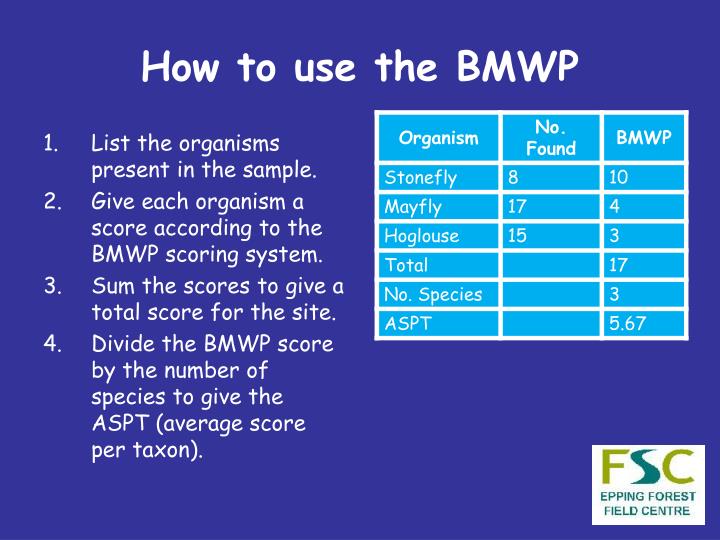 How to use the BMWP

1. List the organisms present in the sample.
2. Give each organism a score according to the BMWP scoring system.
3. Sum the scores to give a total score for the site.
4. Divide the BMWP score by the number of species to give the ASPT (average score per taxon).

| Organism | No. Found | BMWP |
|---|---|---|
| Stonefly | 8 | 10 |
| Mayfly | 17 | 4 |
| Hoglouse | 15 | 3 |
| Total | | 17 |
| No. Species | | 3 |
| ASPT | | 5.67 |

FSC
EPPING FOREST
FIELD CENTRE